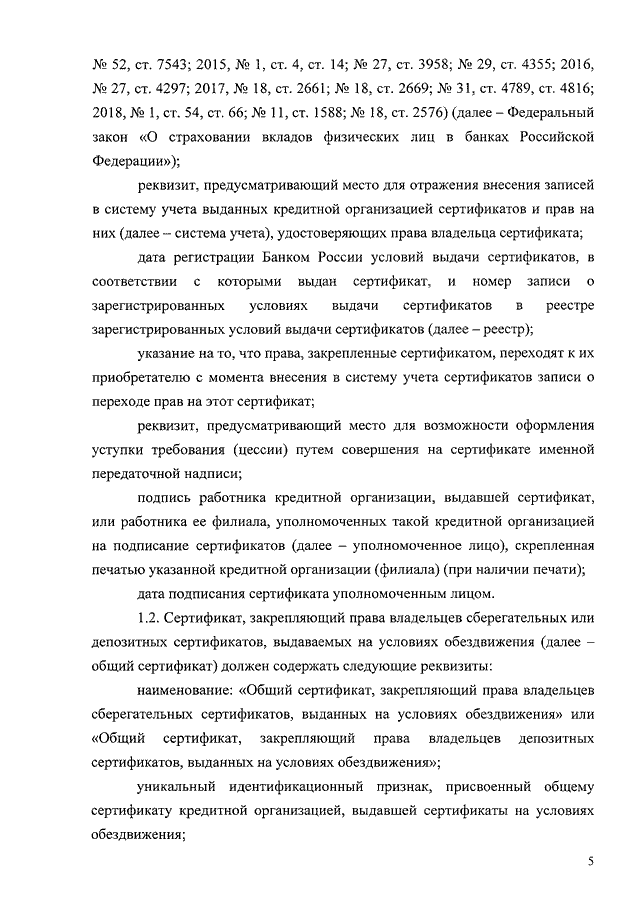 № 52, ст. 7543; 2015, № 1, ст. 4, ст. 14; № 27, ст. 3958; № 29, ст. 4355; 2016, № 27, ст. 4297; 2017, № 18, ст. 2661; № 18, ст. 2669; № 31, ст. 4789, ст. 4816; 2018, № 1, ст. 54, ст. 66; № 11, ст. 1588; № 18, ст. 2576) (далее – Федеральный закон «О страховании вкладов физических лиц в банках Российской Федерации»);

реквизит, предусматривающий место для отражения внесения записей в систему учета выданных кредитной организацией сертификатов и прав на них (далее – система учета), удостоверяющих права владельца сертификата;

дата регистрации Банком России условий выдачи сертификатов, в соответствии с которыми выдан сертификат, и номер записи о зарегистрированных условиях выдачи сертификатов в реестре зарегистрированных условий выдачи сертификатов (далее – реестр);

указание на то, что права, закрепленные сертификатом, переходят к их приобретателю с момента внесения в систему учета сертификатов записи о переходе прав на этот сертификат;

реквизит, предусматривающий место для возможности оформления уступки требования (цессии) путем совершения на сертификате именной передаточной надписи;

подпись работника кредитной организации, выдавшей сертификат, или работника ее филиала, уполномоченных такой кредитной организацией на подписание сертификатов (далее – уполномоченное лицо), скрепленная печатью указанной кредитной организации (филиала) (при наличии печати);

дата подписания сертификата уполномоченным лицом.

1.2. Сертификат, закрепляющий права владельцев сберегательных или депозитных сертификатов, выдаваемых на условиях обездвижения (далее – общий сертификат) должен содержать следующие реквизиты:

наименование: «Общий сертификат, закрепляющий права владельцев сберегательных сертификатов, выданных на условиях обездвижения» или «Общий сертификат, закрепляющий права владельцев депозитных сертификатов, выданных на условиях обездвижения»;

уникальный идентификационный признак, присвоенный общему сертификату кредитной организацией, выдавшей сертификаты на условиях обездвижения;

5